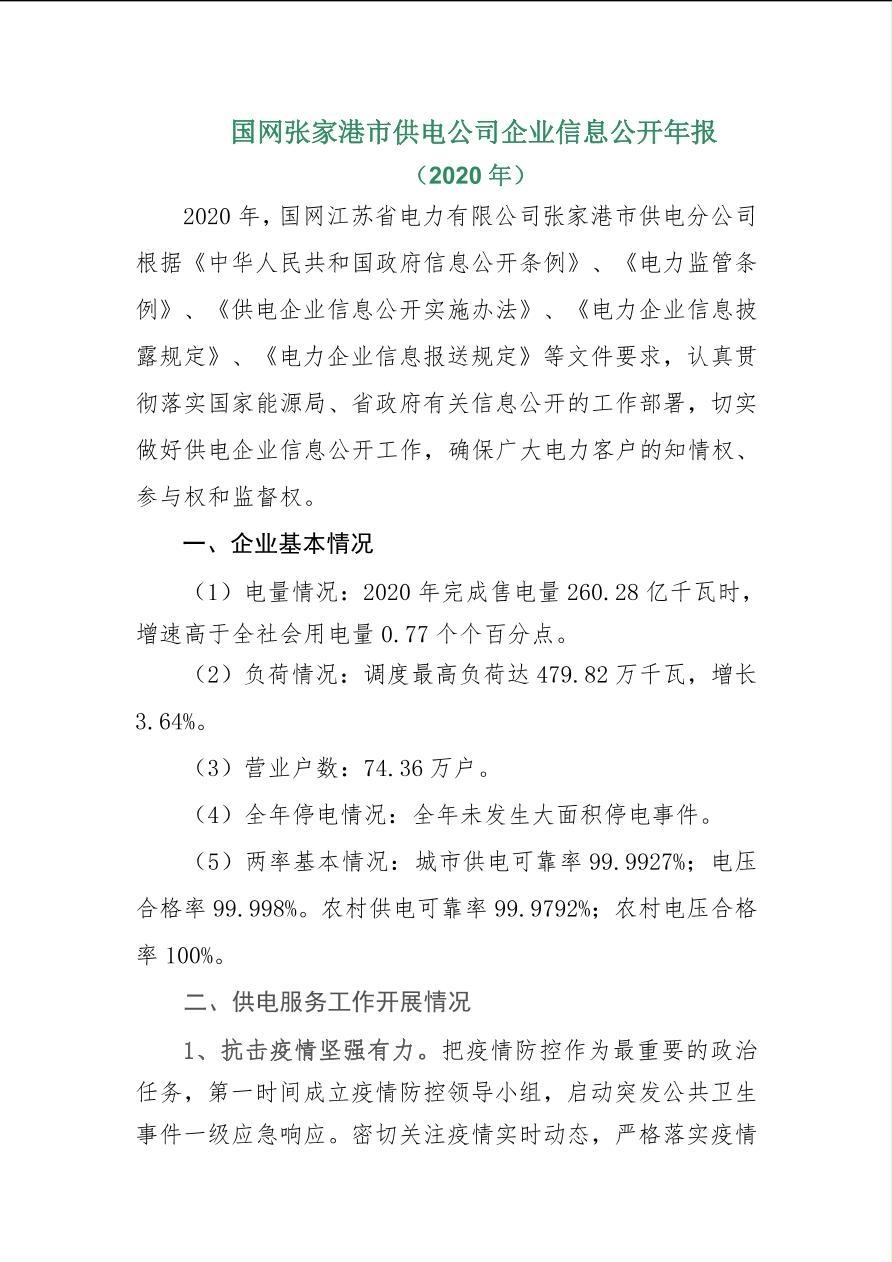 国网张家港市供电公司企业信息公开年报

（2020年）

2020年，国网江苏省电力有限公司张家港市供电分公司根据《中华人民共和国政府信息公开条例》、《电力监管条例》、《供电企业信息公开实施办法》、《电力企业信息披露规定》、《电力企业信息报送规定》等文件要求，认真贯彻落实国家能源局、省政府有关信息公开的工作部署，切实做好供电企业信息公开工作，确保广大电力客户的知情权、参与权和监督权。

一、企业基本情况

（1）电量情况：2020年完成售电量260.28亿千瓦时，增速高于全社会用电量0.77个个百分点。

（2）负荷情况：调度最高负荷达479.82万千瓦，增长3.64%。

（3）营业户数：74.36万户。

（4）全年停电情况：全年未发生大面积停电事件。

（5）两率基本情况：城市供电可靠率99.9927%；电压合格率99.998%。农村供电可靠率99.9792%；农村电压合格率100%。

二、供电服务工作开展情况

1、抗击疫情坚强有力。把疫情防控作为最重要的政治任务，第一时间成立疫情防控领导小组，启动突发公共卫生事件一级应急响应。密切关注疫情实时动态，严格落实疫情